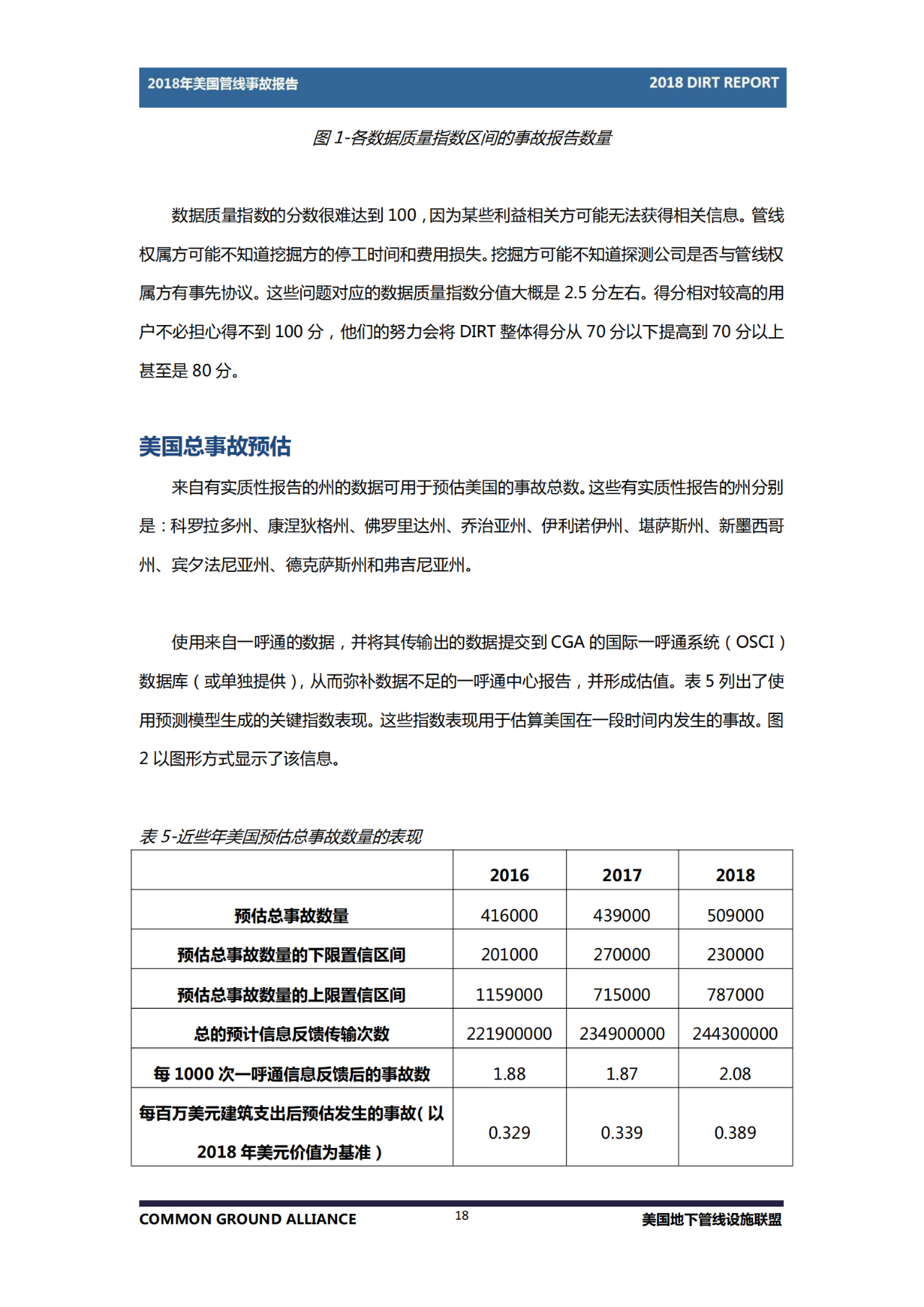 2018年美国管线事故报告 2018 DIRT REPORT

图 1-各数据质量指数区间的事故报告数量

数据质量指数的分数很难达到 100，因为某些利益相关方可能无法获得相关信息。管线权属方可能不知道挖掘方的停工时间和费用损失。挖掘方可能不知道探测公司是否与管线权属方有事先协议。这些问题对应的数据质量指数分值大概是 2.5 分左右。得分相对较高的用户不必担心得不到 100 分，他们的努力会将 DIRT 整体得分从 70 分以下提高到 70 分以上甚至是 80 分。

美国总事故预估

来自有实质性报告的州的数据可用于预估美国的事故总数。这些有实质性报告的州分别是：科罗拉多州、康涅狄格州、佛罗里达州、乔治亚州、伊利诺伊州、堪萨斯州、新墨西哥州、宾夕法尼亚州、德克萨斯州和弗吉尼亚州。

使用来自一呼通的数据，并将其传输出的数据提交到 CGA 的国际一呼通系统（OSCI）数据库（或单独提供），从而弥补数据不足的一呼通中心报告，并形成估值。表 5 列出了使用预测模型生成的关键指数表现。这些指数表现用于估算美国在一段时间内发生的事故。图 2 以图形方式显示了该信息。

表 5-近些年美国预估总事故数量的表现

| | 2016 | 2017 | 2018 |
|---|---|---|---|
| 预估总事故数量 | 416000 | 439000 | 509000 |
| 预估总事故数量的下限置信区间 | 201000 | 270000 | 230000 |
| 预估总事故数量的上限置信区间 | 1159000 | 715000 | 787000 |
| 总的预计信息反馈传输次数 | 221900000 | 234900000 | 244300000 |
| 每 1000 次一呼通信息反馈后的事故数 | 1.88 | 1.87 | 2.08 |
| 每百万美元建筑支出后预估发生的事故（以 2018 年美元价值为基准） | 0.329 | 0.339 | 0.389 |

COMMON GROUND ALLIANCE 18 美国地下管线设施联盟